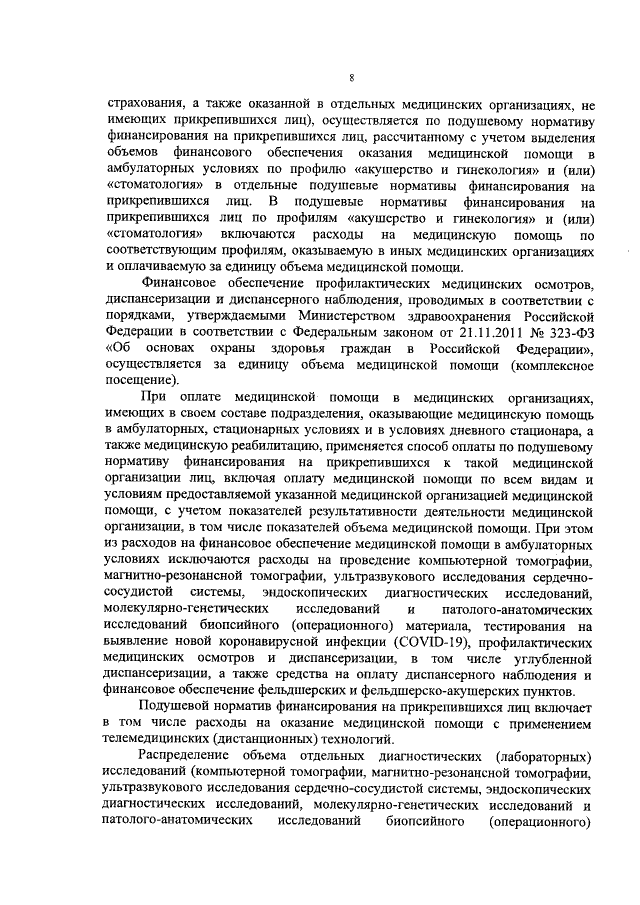 8

страхования, а также оказанной в отдельных медицинских организациях, не имеющих прикрепившихся лиц), осуществляется по подушевому нормативу финансирования на прикрепившихся лиц, рассчитанному с учетом выделения объемов финансового обеспечения оказания медицинской помощи в амбулаторных условиях по профилю «акушерство и гинекология» и (или) «стоматология» в отдельные подушевые нормативы финансирования на прикрепившихся лиц. В подушевые нормативы финансирования на прикрепившихся лиц по профилям «акушерство и гинекология» и (или) «стоматология» включаются расходы на медицинскую помощь по соответствующим профилям, оказываемую в иных медицинских организациях и оплачиваемую за единицу объема медицинской помощи.

Финансовое обеспечение профилактических медицинских осмотров, диспансеризации и диспансерного наблюдения, проводимых в соответствии с порядками, утверждаемыми Министерством здравоохранения Российской Федерации в соответствии с Федеральным законом от 21.11.2011 № 323-ФЗ «Об основах охраны здоровья граждан в Российской Федерации», осуществляется за единицу объема медицинской помощи (комплексное посещение).

При оплате медицинской помощи в медицинских организациях, имеющих в своем составе подразделения, оказывающие медицинскую помощь в амбулаторных, стационарных условиях и в условиях дневного стационара, а также медицинскую реабилитацию, применяется способ оплаты по подушевому нормативу финансирования на прикрепившихся к такой медицинской организации лиц, включая оплату медицинской помощи по всем видам и условиям предоставляемой указанной медицинской организацией медицинской помощи, с учетом показателей результативности деятельности медицинской организации, в том числе показателей объема медицинской помощи. При этом из расходов на финансовое обеспечение медицинской помощи в амбулаторных условиях исключаются расходы на проведение компьютерной томографии, магнитно-резонансной томографии, ультразвукового исследования сердечно-сосудистой системы, эндоскопических диагностических исследований, молекулярно-генетических исследований и патолого-анатомических исследований биопсийного (операционного) материала, тестирования на выявление новой коронавирусной инфекции (COVID-19), профилактических медицинских осмотров и диспансеризации, в том числе углубленной диспансеризации, а также средства на оплату диспансерного наблюдения и финансовое обеспечение фельдшерских и фельдшерско-акушерских пунктов.

Подушевой норматив финансирования на прикрепившихся лиц включает в том числе расходы на оказание медицинской помощи с применением телемедицинских (дистанционных) технологий.

Распределение объема отдельных диагностических (лабораторных) исследований (компьютерной томографии, магнитно-резонансной томографии, ультразвукового исследования сердечно-сосудистой системы, эндоскопических диагностических исследований, молекулярно-генетических исследований и патолого-анатомических исследований биопсийного (операционного)